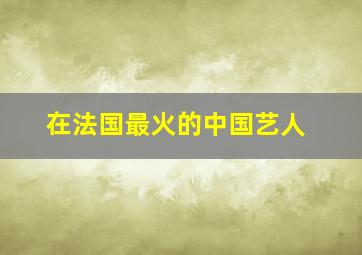 在法国最火的中国艺人